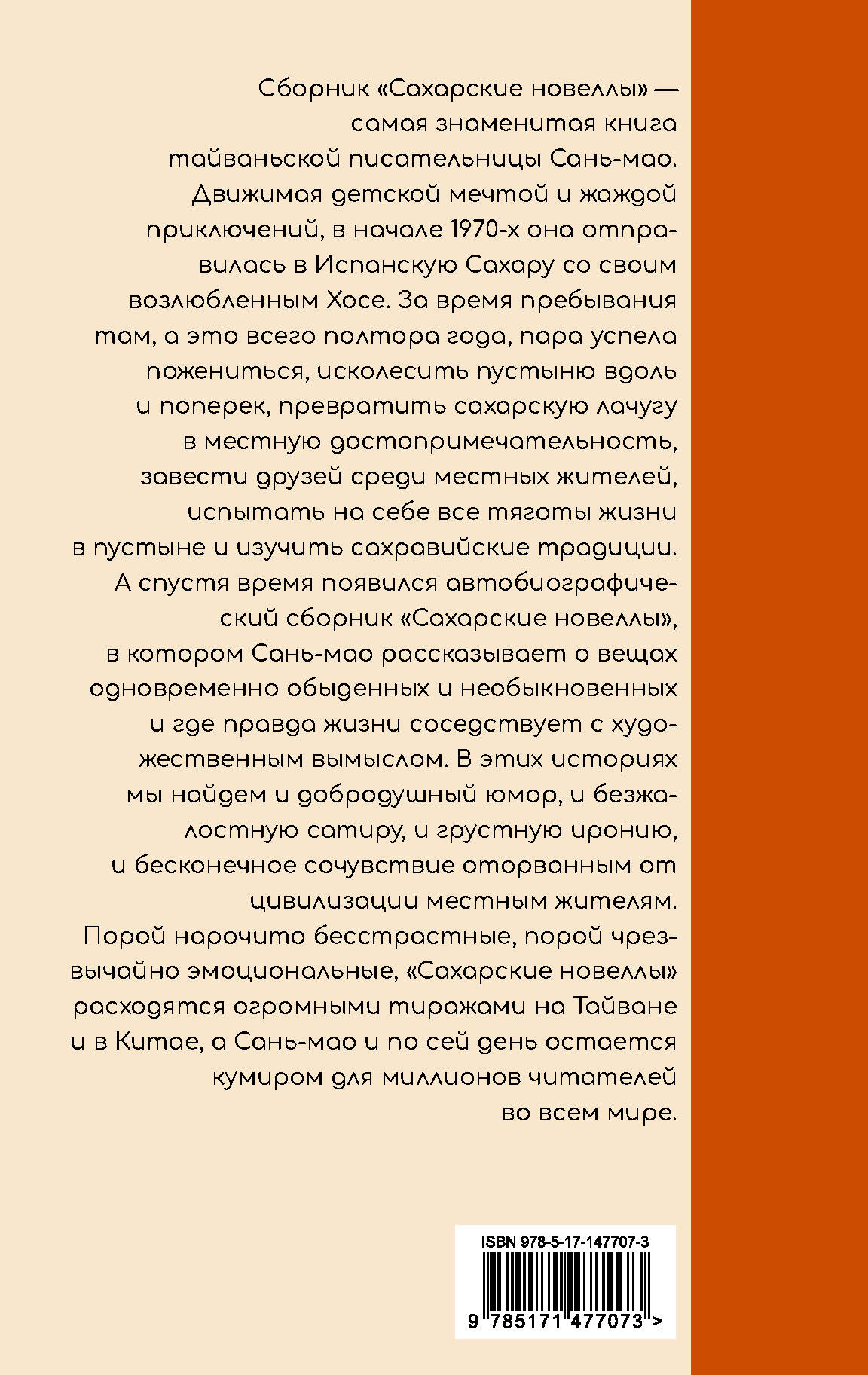 Сборник «Сахарские новеллы» — самая знаменитая книга тайваньской писательницы Сань-мао. Движимая детской мечтой и жаждой приключений, в начале 1970-х она отправилась в Испанскую Сахару со своим возлюбленным Хосе. За время пребывания там, а это всего полтора года, пара успела пожениться, исколесить пустыню вдоль и поперек, превратить сахарскую лачугу в местную достопримечательность, завести друзей среди местных жителей, испытать на себе все тяготы жизни в пустыне и изучить сахравийские традиции. А спустя время появился автобиографический сборник «Сахарские новеллы», в котором Сань-мао рассказывает о вещах одновременно обыденных и необыкновенных и где правда жизни соседствует с художественным вымыслом. В этих историях мы найдем и добродушный юмор, и безжалостную сатиру, и грустную иронию, и бесконечное сочувствие оторванным от цивилизации местным жителям. Порой нарочито бесстрастные, порой чрезвычайно эмоциональные, «Сахарские новеллы» расходятся огромными тиражами на Тайване и в Китае, а Сань-мао и по сей день остается кумиром для миллионов читателей во всем мире.

ISBN 978-5-17-147707-3

9 785171 477073 >